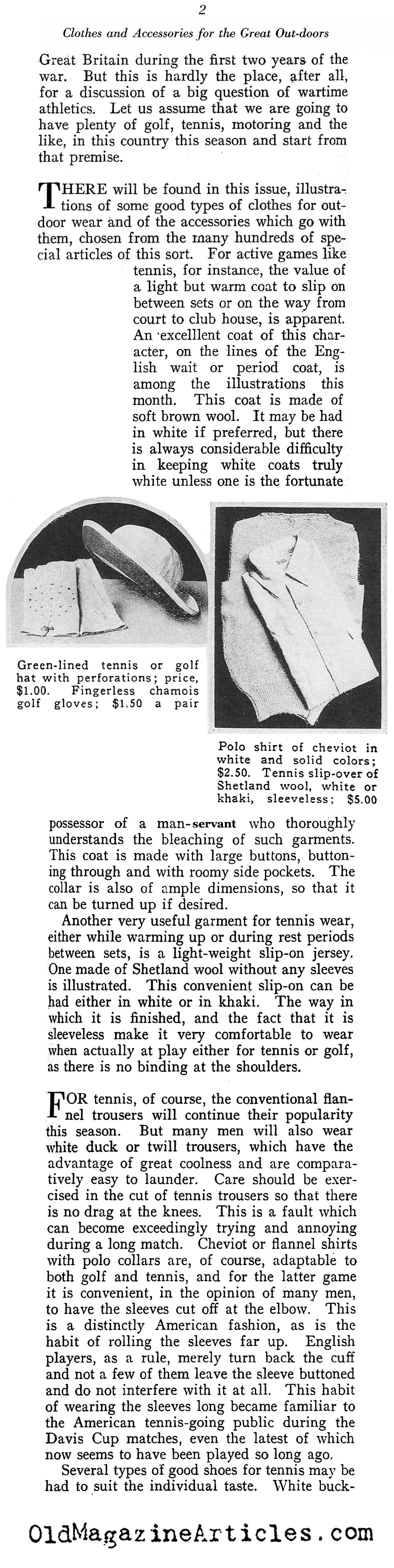 2

Clothes and Accessories for the Great Out-doors

Great Britain during the first two years of the war. But this is hardly the place, after all, for a discussion of a big question of wartime athletics. Let us assume that we are going to have plenty of golf, tennis, motoring and the like, in this country this season and start from that premise.

THERE will be found in this issue, illustrations of some good types of clothes for outdoor wear and of the accessories which go with them, chosen from the many hundreds of special articles of this sort. For active games like tennis, for instance, the value of a light but warm coat to slip on between sets or on the way from court to club house, is apparent. An excelllent coat of this character, on the lines of the English wait or period coat, is among the illustrations this month. This coat is made of soft brown wool. It may be had in white if preferred, but there is always considerable difficulty in keeping white coats truly white unless one is the fortunate

Green-lined tennis or golf hat with perforations; price, $1.00. Fingerless chamois golf gloves; $1.50 a pair

Polo shirt of cheviot in white and solid colors; $2.50. Tennis slip-over of Shetland wool, white or khaki, sleeveless; $5.00

possessor of a man-servant who thoroughly understands the bleaching of such garments. This coat is made with large buttons, buttoning through and with roomy side pockets. The collar is also of ample dimensions, so that it can be turned up if desired.

Another very useful garment for tennis wear, either while warming up or during rest periods between sets, is a light-weight slip-on jersey. One made of Shetland wool without any sleeves is illustrated. This convenient slip-on can be had either in white or in khaki. The way in which it is finished, and the fact that it is sleeveless make it very comfortable to wear when actually at play either for tennis or golf, as there is no binding at the shoulders.

FOR tennis, of course, the conventional flannel trousers will continue their popularity this season. But many men will also wear white duck or twill trousers, which have the advantage of great coolness and are comparatively easy to launder. Care should be exercised in the cut of tennis trousers so that there is no drag at the knees. This is a fault which can become exceedingly trying and annoying during a long match. Cheviot or flannel shirts with polo collars are, of course, adaptable to both golf and tennis, and for the latter game it is convenient, in the opinion of many men, to have the sleeves cut off at the elbow. This is a distinctly American fashion, as is the habit of rolling the sleeves far up. English players, as a rule, merely turn back the cuff and not a few of them leave the sleeve buttoned and do not interfere with it at all. This habit of wearing the sleeves long became familiar to the American tennis-going public during the Davis Cup matches, even the latest of which now seems to have been played so long ago.

Several types of good shoes for tennis may be had to suit the individual taste. White buck-

OldMagazineArticles.com